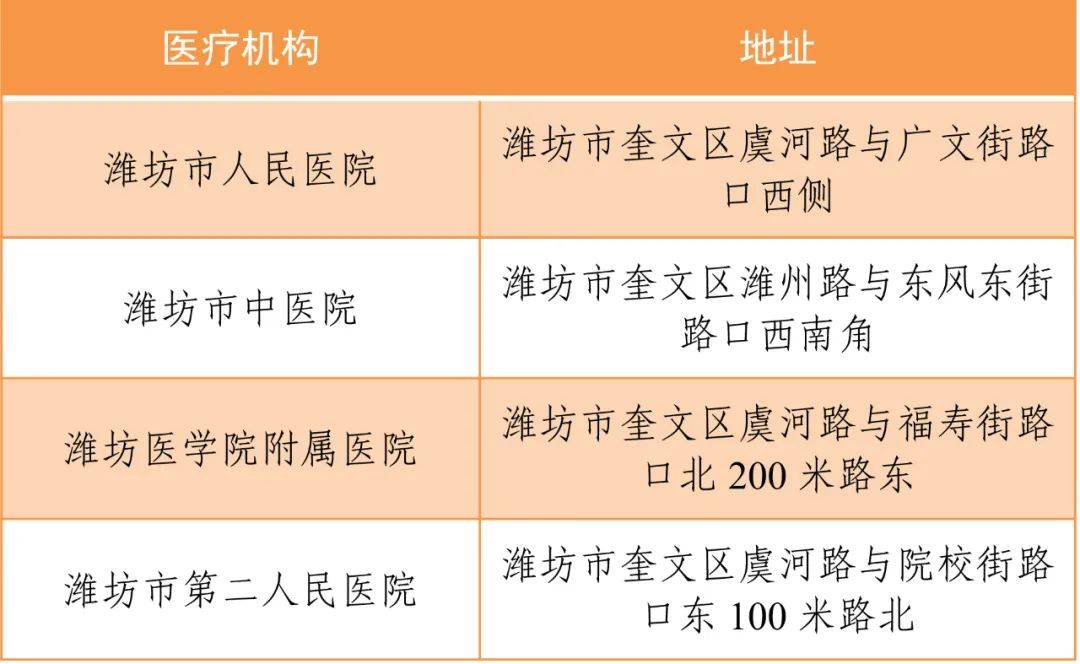 | 医疗机构 | 地址 |
|---|---|
| 潍坊市人民医院 | 潍坊市奎文区虞河路与广文街路口西侧 |
| 潍坊市中医院 | 潍坊市奎文区潍州路与东风东街路口西南角 |
| 潍坊医学院附属医院 | 潍坊市奎文区虞河路与福寿街路口北 200 米路东 |
| 潍坊市第二人民医院 | 潍坊市奎文区虞河路与院校街路口东 100 米路北 |